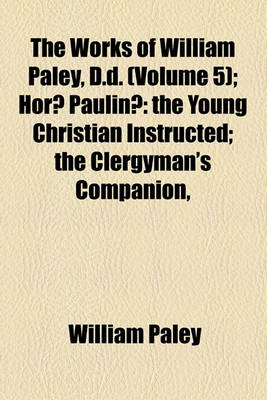 The Works of William Paley, D.d. (Volume 5); Hor? Paulin?: the Young Christian Instructed; the Clergyman's Companion,

William Paley